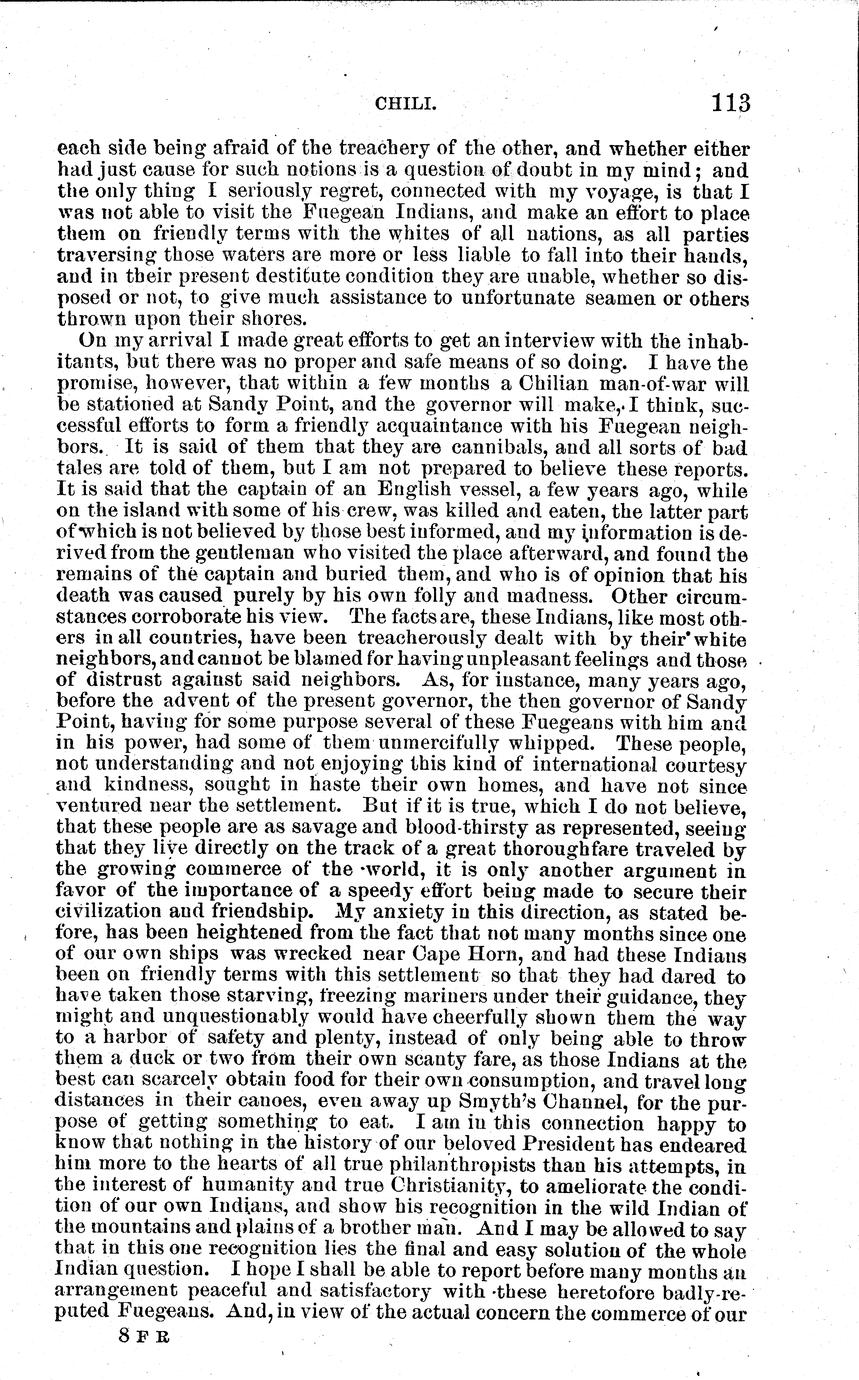 CHILI. 113

each side being afraid of the treachery of the other, and whether either had just cause for such notions is a question of doubt in my mind; and the only thing I seriously regret, connected with my voyage, is that I was not able to visit the Fuegean Indians, and make an effort to place them on friendly terms with the whites of all nations, as all parties traversing those waters are more or less liable to fall into their hands, and in their present destitute condition they are unable, whether so disposed or not, to give much assistance to unfortunate seamen or others thrown upon their shores.

On my arrival I made great efforts to get an interview with the inhabitants, but there was no proper and safe means of so doing. I have the promise, however, that within a few months a Chilian man-of-war will be stationed at Sandy Point, and the governor will make, I think, successful efforts to form a friendly acquaintance with his Fuegean neighbors. It is said of them that they are cannibals, and all sorts of bad tales are told of them, but I am not prepared to believe these reports. It is said that the captain of an English vessel, a few years ago, while on the island with some of his crew, was killed and eaten, the latter part of which is not believed by those best informed, and my information is derived from the gentleman who visited the place afterward, and found the remains of the captain and buried them, and who is of opinion that his death was caused purely by his own folly and madness. Other circumstances corroborate his view. The facts are, these Indians, like most others in all countries, have been treacherously dealt with by their white neighbors, and cannot be blamed for having unpleasant feelings and those of distrust against said neighbors. As, for instance, many years ago, before the advent of the present governor, the then governor of Sandy Point, having for some purpose several of these Fuegeans with him and in his power, had some of them unmercifully whipped. These people, not understanding and not enjoying this kind of international courtesy and kindness, sought in haste their own homes, and have not since ventured near the settlement. But if it is true, which I do not believe, that these people are as savage and blood-thirsty as represented, seeing that they live directly on the track of a great thoroughfare traveled by the growing commerce of the world, it is only another argument in favor of the importance of a speedy effort being made to secure their civilization and friendship. My anxiety in this direction, as stated before, has been heightened from the fact that not many months since one of our own ships was wrecked near Cape Horn, and had these Indians been on friendly terms with this settlement so that they had dared to have taken those starving, freezing mariners under their guidance, they might and unquestionably would have cheerfully shown them the way to a harbor of safety and plenty, instead of only being able to throw them a duck or two from their own scanty fare, as those Indians at the best can scarcely obtain food for their own consumption, and travel long distances in their canoes, even away up Smyth's Channel, for the purpose of getting something to eat. I am in this connection happy to know that nothing in the history of our beloved President has endeared him more to the hearts of all true philanthropists than his attempts, in the interest of humanity and true Christianity, to ameliorate the condition of our own Indians, and show his recognition in the wild Indian of the mountains and plains of a brother man. And I may be allowed to say that in this one recognition lies the final and easy solution of the whole Indian question. I hope I shall be able to report before many months an arrangement peaceful and satisfactory with these heretofore badly-reputed Fuegeans. And, in view of the actual concern the commerce of our

8 F R